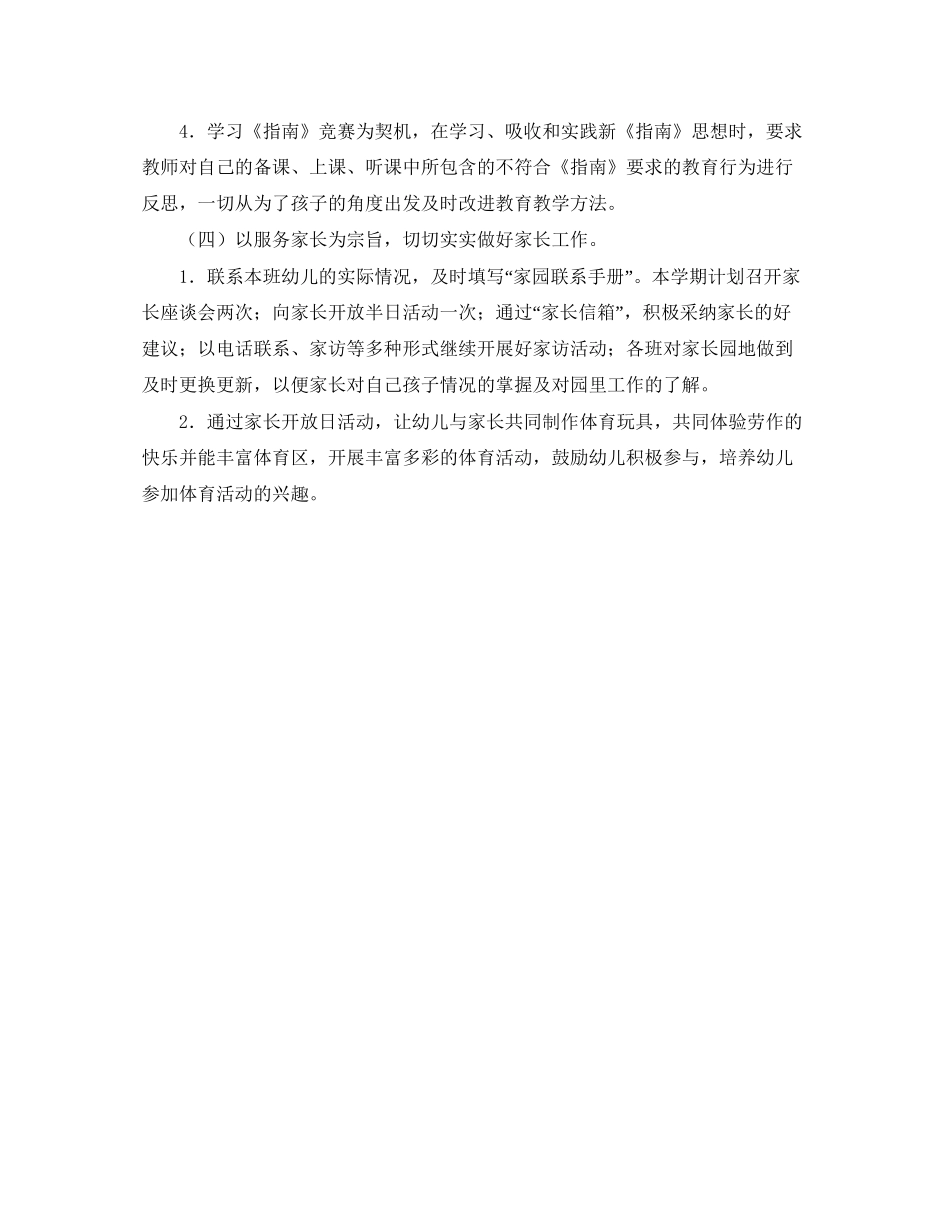 4．学习《指南》竞赛为契机，在学习、吸收和实践新《指南》思想时，要求教师对自己的备课、上课、听课中所包含的不符合《指南》要求的教育行为进行反思，一切从为了孩子的角度出发及时改进教育教学方法。

（四）以服务家长为宗旨，切切实实做好家长工作。

1．联系本班幼儿的实际情况，及时填写“家园联系手册”。本学期计划召开家长座谈会两次；向家长开放半日活动一次；通过“家长信箱”，积极采纳家长的好建议；以电话联系、家访等多种形式继续开展好家访活动；各班对家长园地做到及时更换更新，以便家长对自己孩子情况的掌握及对园里工作的了解。

2．通过家长开放日活动，让幼儿与家长共同制作体育玩具，共同体验劳作的快乐并能丰富体育区，开展丰富多彩的体育活动，鼓励幼儿积极参与，培养幼儿参加体育活动的兴趣。